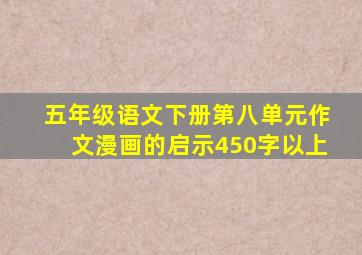 五年级语文下册第八单元作文漫画的启示450字以上